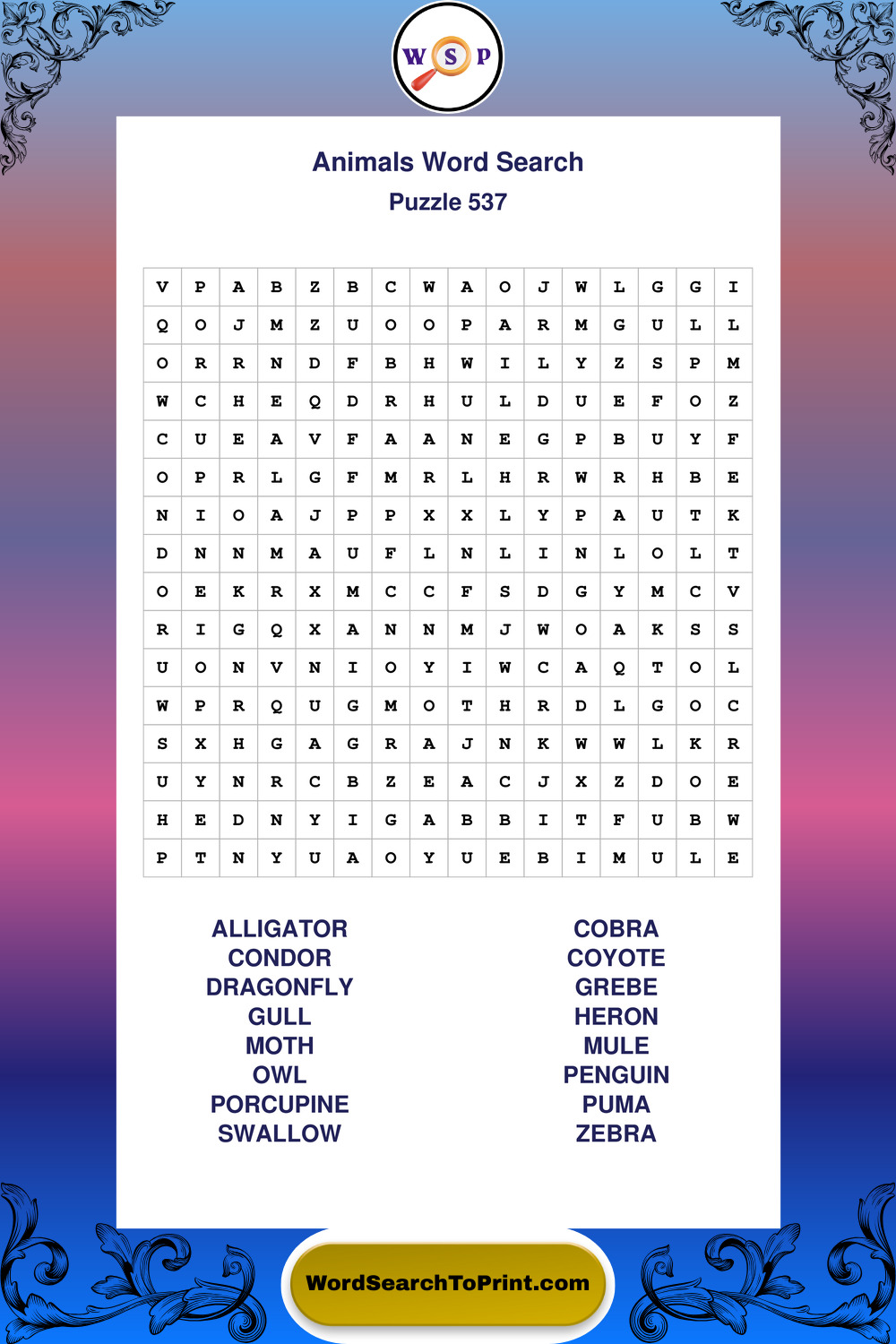 W S P

Animals Word Search
Puzzle 537

| V | P | A | B | Z | B | C | W | A | O | J | W | L | G | G | I |
|---|---|---|---|---|---|---|---|---|---|---|---|---|---|---|---|
| Q | O | J | M | Z | U | O | O | P | A | R | M | G | U | L | L |
| O | R | R | N | D | F | B | H | W | I | L | Y | Z | S | P | M |
| W | C | H | E | Q | D | R | H | U | L | D | U | E | F | O | Z |
| C | U | E | A | V | F | A | A | N | E | G | P | B | U | Y | F |
| O | P | R | L | G | F | M | R | L | H | R | W | R | H | B | E |
| N | I | O | A | J | P | P | X | X | L | Y | P | A | U | T | K |
| D | N | N | M | A | U | F | L | N | L | I | N | L | O | L | T |
| O | E | K | R | X | M | C | C | F | S | D | G | Y | M | C | V |
| R | I | G | Q | X | A | N | N | M | J | W | O | A | K | S | S |
| U | O | N | V | N | I | O | Y | I | W | C | A | Q | T | O | L |
| W | P | R | Q | U | G | M | O | T | H | R | D | L | G | O | C |
| S | X | H | G | A | G | R | A | J | N | K | W | W | L | K | R |
| U | Y | N | R | C | B | Z | E | A | C | J | X | Z | D | O | E |
| H | E | D | N | Y | I | G | A | B | B | I | T | F | U | B | W |
| P | T | N | Y | U | A | O | Y | U | E | B | I | M | U | L | E |

ALLIGATOR
CONDOR
DRAGONFLY
GULL
MOTH
OWL
PORCUPINE
SWALLOW

COBRA
COYOTE
GREBE
HERON
MULE
PENGUIN
PUMA
ZEBRA

WordSearchToPrint.com